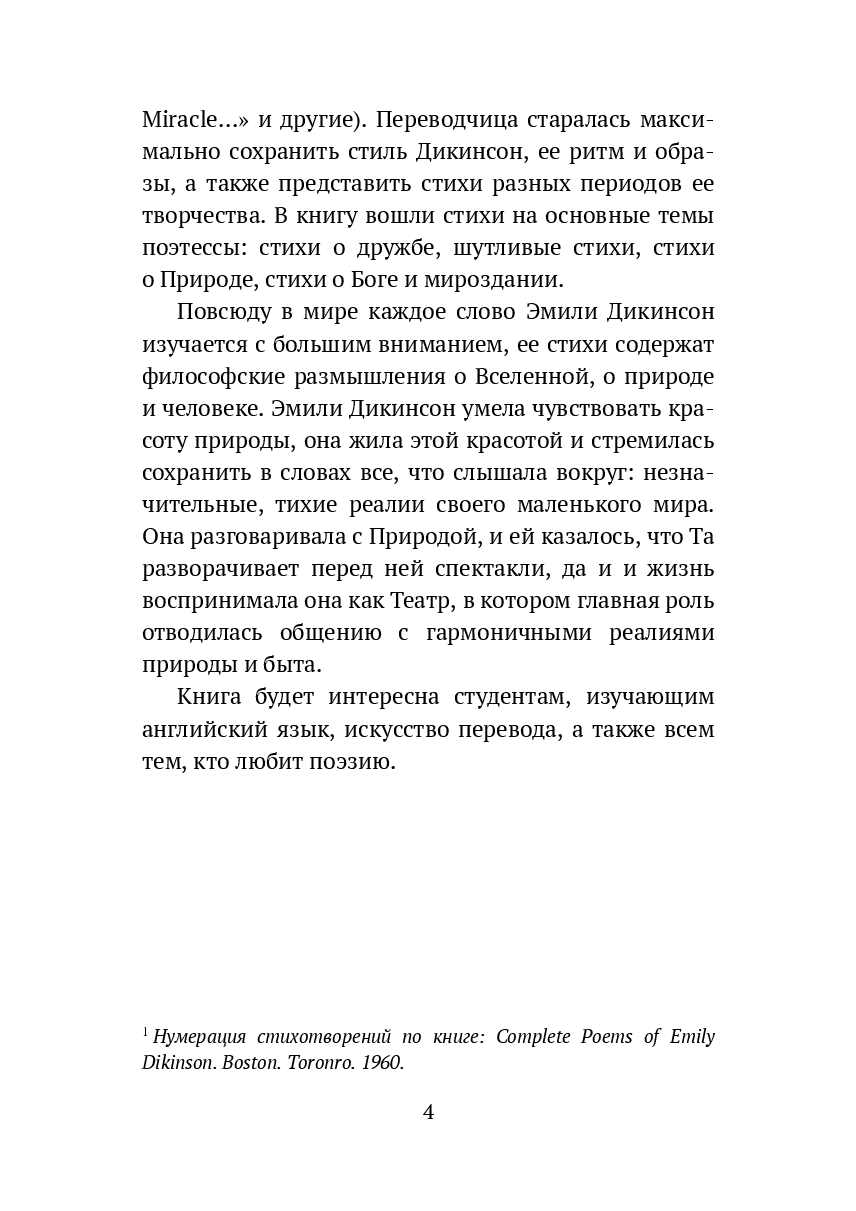 Miracle…» и другие). Переводчица старалась максимально сохранить стиль Дикинсон, ее ритм и образы, а также представить стихи разных периодов ее творчества. В книгу вошли стихи на основные темы поэтессы: стихи о дружбе, шутливые стихи, стихи о Природе, стихи о Боге и мироздании.

Повсюду в мире каждое слово Эмили Дикинсон изучается с большим вниманием, ее стихи содержат философские размышления о Вселенной, о природе и человеке. Эмили Дикинсон умела чувствовать красоту природы, она жила этой красотой и стремилась сохранить в словах все, что слышала вокруг: незначительные, тихие реалии своего маленького мира. Она разговаривала с Природой, и ей казалось, что Та разворачивает перед ней спектакли, да и и жизнь воспринимала она как Театр, в котором главная роль отводилась общению с гармоничными реалиями природы и быта.

Книга будет интересна студентам, изучающим английский язык, искусство перевода, а также всем тем, кто любит поэзию.

$^{1}$ Нумерация стихотворений по книге: Complete Poems of Emily Dikinson. Boston. Toronro. 1960.

4